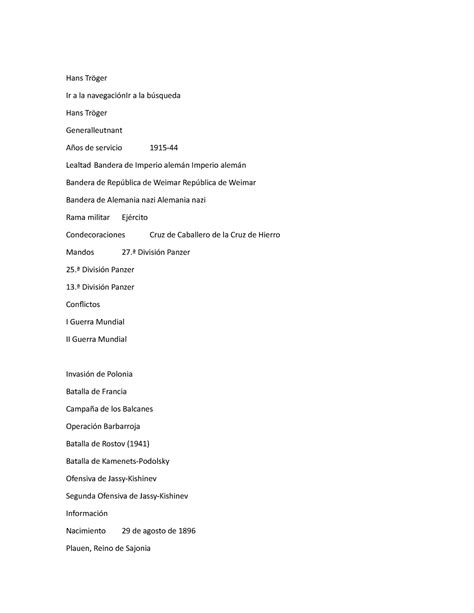 Hans Tröger

Ir a la navegaciónIr a la búsqueda

Hans Tröger

Generalleutnant

Años de servicio 1915-44

Lealtad Bandera de Imperio alemán Imperio alemán

Bandera de República de Weimar República de Weimar

Bandera de Alemania nazi Alemania nazi

Rama militar Ejército

Condecoraciones Cruz de Caballero de la Cruz de Hierro

Mandos 27.ª División Panzer

25.ª División Panzer

13.ª División Panzer

Conflictos

I Guerra Mundial

II Guerra Mundial

Invasión de Polonia

Batalla de Francia

Campaña de los Balcanes

Operación Barbarroja

Batalla de Rostov (1941)

Batalla de Kamenets-Podolsky

Ofensiva de Jassy-Kishinev

Segunda Ofensiva de Jassy-Kishinev

Información

Nacimiento 29 de agosto de 1896

Plauen, Reino de Sajonia